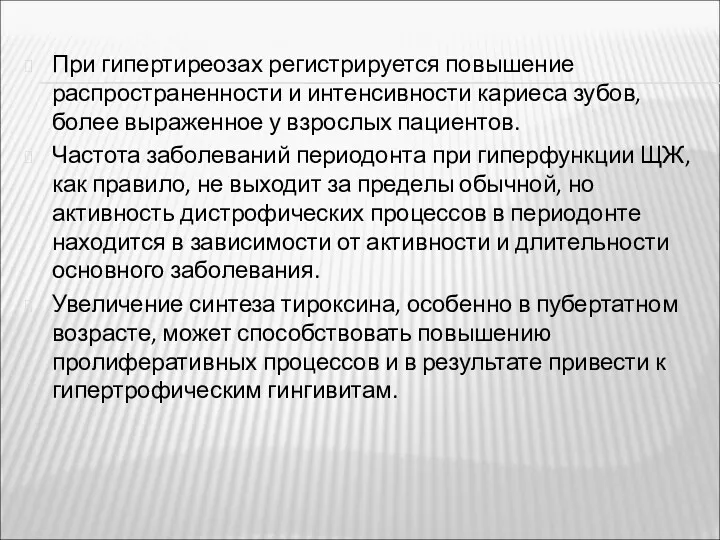 При гипертиреозах регистрируется повышение распространенности и интенсивности кариеса зубов, более выраженное у взрослых пациентов.

Частота заболеваний периодонта при гиперфункции ЩЖ, как правило, не выходит за пределы обычной, но активность дистрофических процессов в периодонте находится в зависимости от активности и длительности основного заболевания.

Увеличение синтеза тироксина, особенно в пубертатном возрасте, может способствовать повышению пролиферативных процессов и в результате привести к гипертрофическим гингивитам.